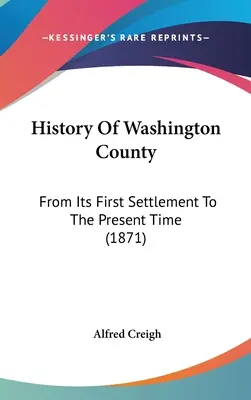 —KESSINGER'S RARE REPRINTS—

History Of Washington County

From Its First Settlement To The Present Time (1871)

Alfred Creigh